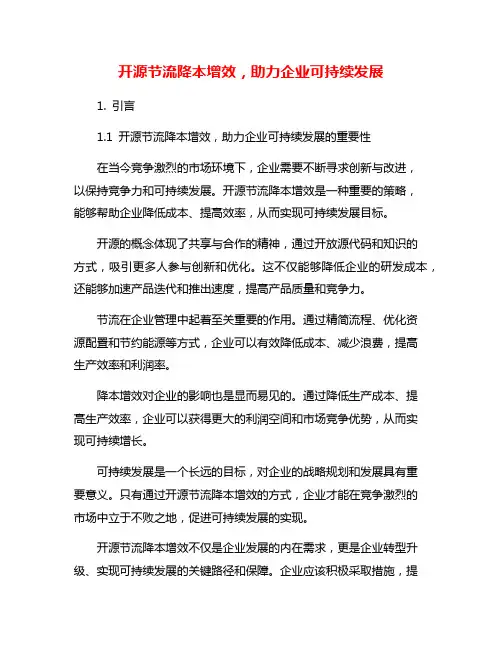 开源节流降本增效，助力企业可持续发展

1. 引言

1.1 开源节流降本增效，助力企业可持续发展的重要性

在当今竞争激烈的市场环境下，企业需要不断寻求创新与改进，以保持竞争力和可持续发展。开源节流降本增效是一种重要的策略，能够帮助企业降低成本、提高效率，从而实现可持续发展目标。

开源的概念体现了共享与合作的精神，通过开放源代码和知识的方式，吸引更多人参与创新和优化。这不仅能够降低企业的研发成本，还能够加速产品迭代和推出速度，提高产品质量和竞争力。

节流在企业管理中起着至关重要的作用。通过精简流程、优化资源配置和节约能源等方式，企业可以有效降低成本、减少浪费，提高生产效率和利润率。

降本增效对企业的影响也是显而易见的。通过降低生产成本、提高生产效率，企业可以获得更大的利润空间和市场竞争优势，从而实现可持续增长。

可持续发展是一个长远的目标，对企业的战略规划和发展具有重要意义。只有通过开源节流降本增效的方式，企业才能在竞争激烈的市场中立于不败之地，促进可持续发展的实现。

开源节流降本增效不仅是企业发展的内在需求，更是企业转型升级、实现可持续发展的关键路径和保障。企业应该积极采取措施，提